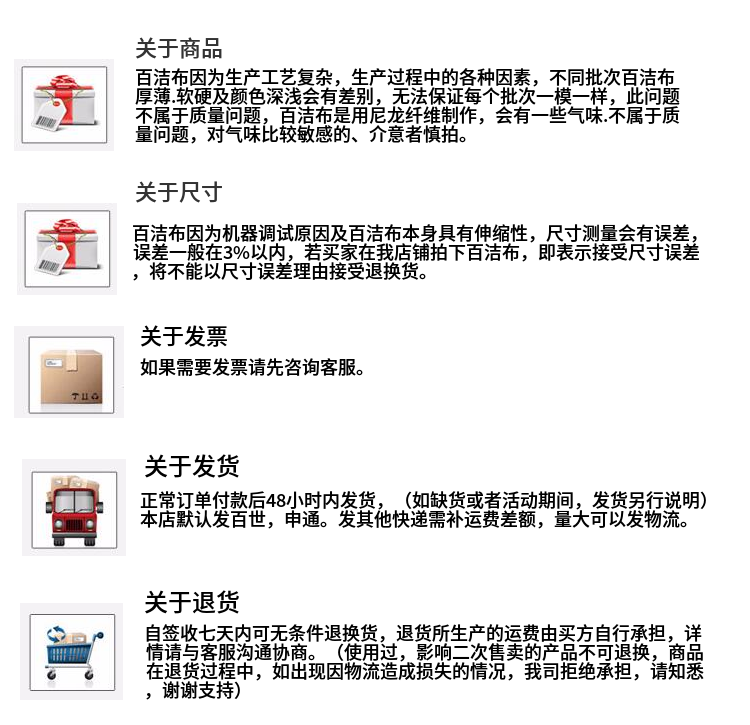 关于商品

百洁布因为生产工艺复杂，生产过程中的各种因素，不同批次百洁布厚薄.软硬及颜色深浅会有差别，无法保证每个批次一模一样，此问题不属于质量问题，百洁布是用尼龙纤维制作，会有一些气味.不属于质量问题，对气味比较敏感的、介意者慎拍。

关于尺寸

百洁布因为机器调试原因及百洁布本身具有伸缩性，尺寸测量会有误差，误差一般在3%以内，若买家在我店铺拍下百洁布，即表示接受尺寸误差，将不能以尺寸误差理由接受退换货。

关于发票

如果需要发票请先咨询客服。

关于发货

正常订单付款后48小时内发货，（如缺货或者活动期间，发货另行说明）本店默认发百世，申通。发其他快递需补运费差额，量大可以发物流。

关于退货

自签收七天内可无条件退换货，退货所生产的运费由买方自行承担，详情请与客服沟通协商。（使用过，影响二次售卖的产品不可退换，商品在退货过程中，如出现因物流造成损失的情况，我司拒绝承担，请知悉，谢谢支持）